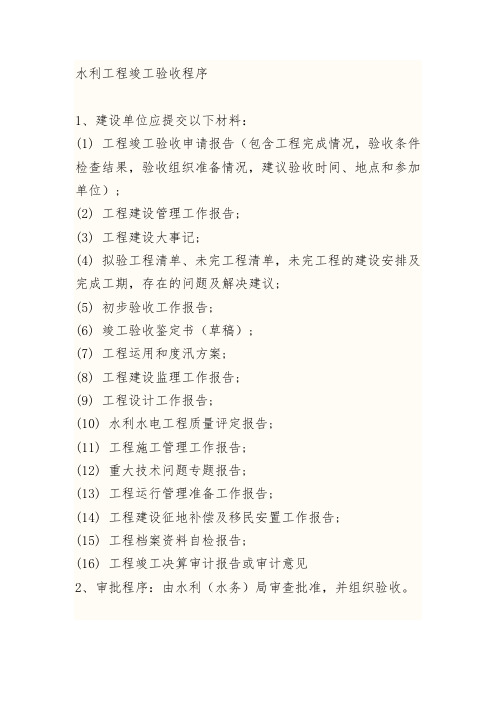 水利工程竣工验收程序

1、建设单位应提交以下材料：

(1) 工程竣工验收申请报告（包含工程完成情况，验收条件检查结果，验收组织准备情况，建议验收时间、地点和参加单位）；

(2) 工程建设管理工作报告；

(3) 工程建设大事记；

(4) 拟验工程清单、未完工程清单，未完工程的建设安排及完成工期，存在的问题及解决建议；

(5) 初步验收工作报告；

(6) 竣工验收鉴定书（草稿）；

(7) 工程运用和度汛方案；

(8) 工程建设监理工作报告；

(9) 工程设计工作报告；

(10) 水利水电工程质量评定报告；

(11) 工程施工管理工作报告；

(12) 重大技术问题专题报告；

(13) 工程运行管理准备工作报告；

(14) 工程建设征地补偿及移民安置工作报告；

(15) 工程档案资料自检报告；

(16) 工程竣工决算审计报告或审计意见

2、审批程序：由水利（水务）局审查批准，并组织验收。